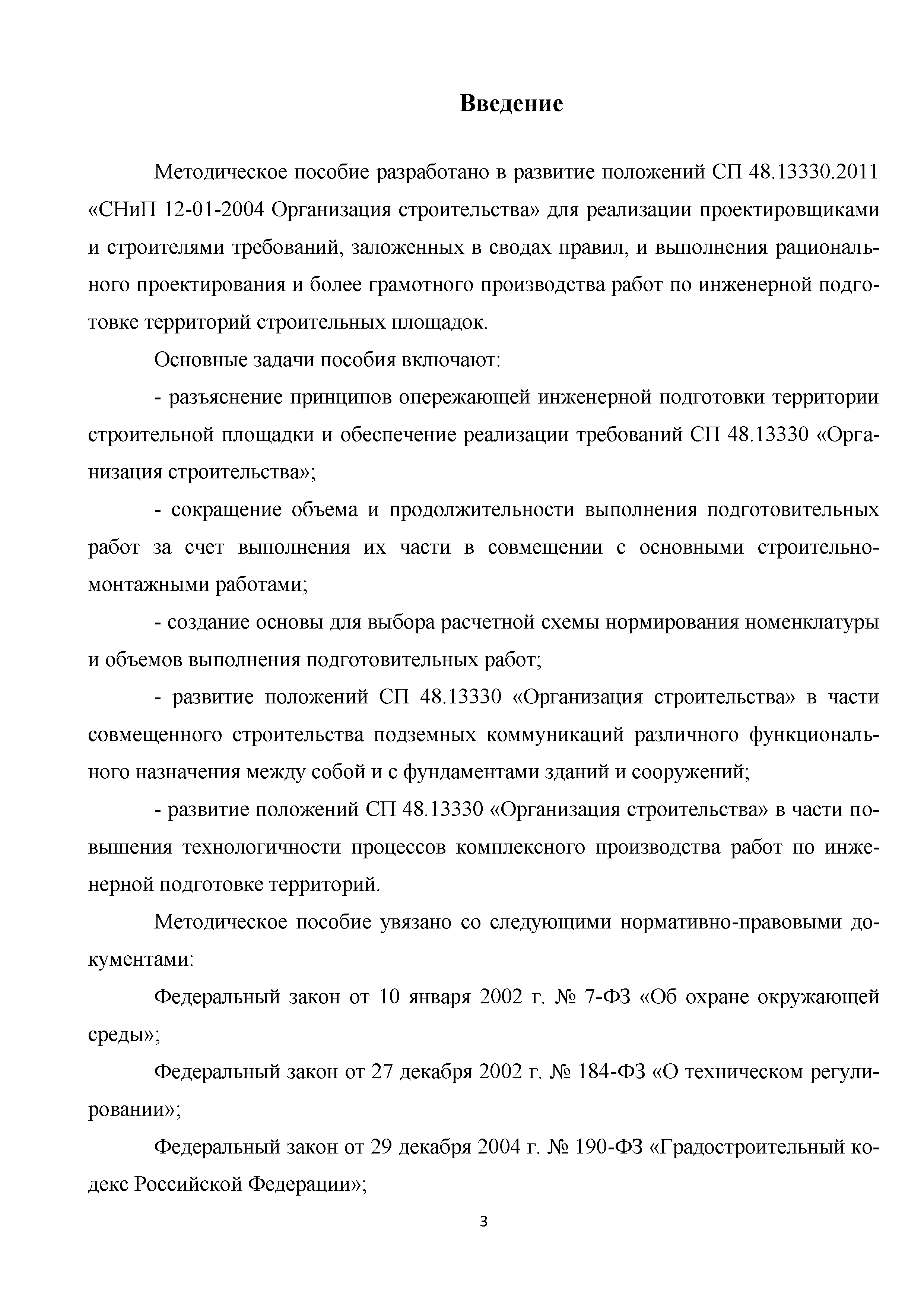 Введение

Методическое пособие разработано в развитие положений СП 48.13330.2011 «СНиП 12-01-2004 Организация строительства» для реализации проектировщиками и строителями требований, заложенных в сводах правил, и выполнения рационального проектирования и более грамотного производства работ по инженерной подготовке территорий строительных площадок.

Основные задачи пособия включают:

- разъяснение принципов опережающей инженерной подготовки территории строительной площадки и обеспечение реализации требований СП 48.13330 «Организация строительства»;

- сокращение объема и продолжительности выполнения подготовительных работ за счет выполнения их части в совмещении с основными строительно-монтажными работами;

- создание основы для выбора расчетной схемы нормирования номенклатуры и объемов выполнения подготовительных работ;

- развитие положений СП 48.13330 «Организация строительства» в части совмещенного строительства подземных коммуникаций различного функционального назначения между собой и с фундаментами зданий и сооружений;

- развитие положений СП 48.13330 «Организация строительства» в части повышения технологичности процессов комплексного производства работ по инженерной подготовке территорий.

Методическое пособие увязано со следующими нормативно-правовыми документами:

Федеральный закон от 10 января 2002 г. № 7-ФЗ «Об охране окружающей среды»;

Федеральный закон от 27 декабря 2002 г. № 184-ФЗ «О техническом регулировании»;

Федеральный закон от 29 декабря 2004 г. № 190-ФЗ «Градостроительный кодекс Российской Федерации»;

3